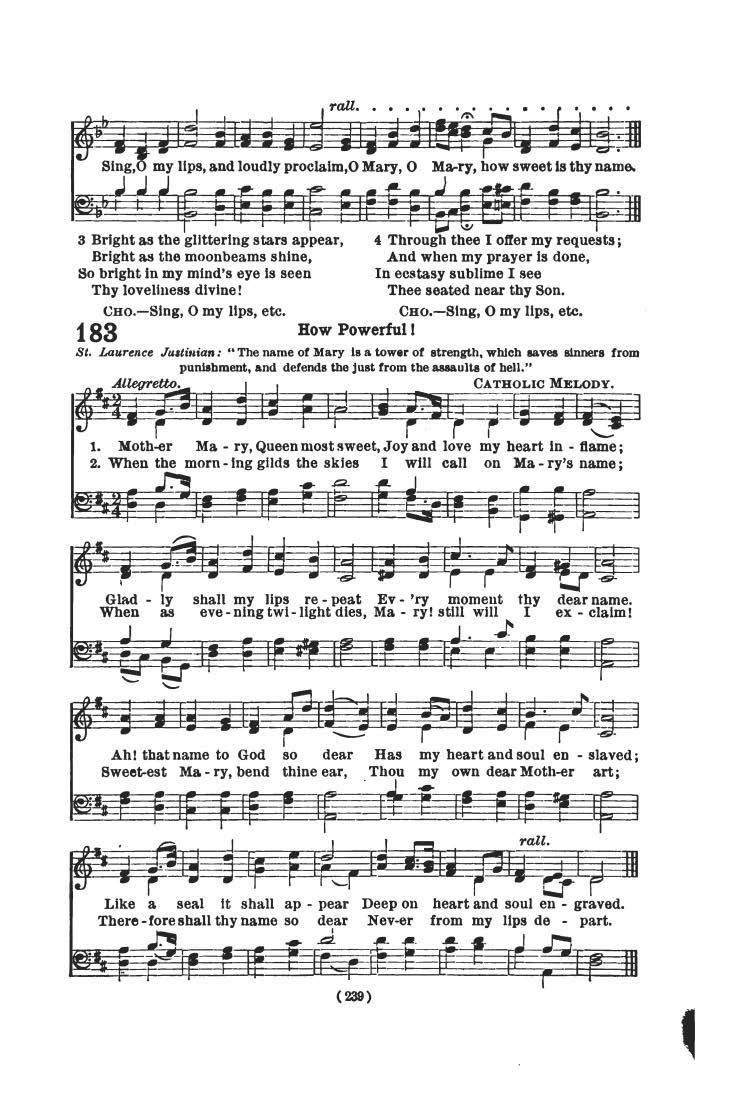 rall.

Sing, O my lips, and loudly proclaim, O Mary, O Ma-ry, how sweet is thy name.

3 Bright as the glittering stars appear,
Bright as the moonbeams shine,
So bright in my mind's eye is seen
Thy loveliness divine!
CHO.—Sing, O my lips, etc.

4 Through thee I offer my requests;
And when my prayer is done,
In ecstasy sublime I see
Thee seated near thy Son.
CHO.—Sing, O my lips, etc.

183 How Powerful!

St. Laurence Justinian: "The name of Mary is a tower of strength, which saves sinners from punishment, and defends the just from the assaults of hell."

Allegretto. CATHOLIC MELODY.

1. Moth-er Ma-ry, Queen most sweet, Joy and love my heart in-flame;
2. When the morn-ing gilds the skies I will call on Ma-ry's name;

Glad-ly shall my lips re-peat Ev-'ry moment thy dear name.
When as eve-ning twi-light dies, Ma-ry! still will I ex-claim!

Ah! that name to God so dear Has my heart and soul en-slaved;
Sweet-est Ma-ry, bend thine ear, Thou my own dear Moth-er art;

rall.

Like a seal it shall ap-pear Deep on heart and soul en-graved.
There-fore shall thy name so dear Nev-er from my lips de-part.

(239)